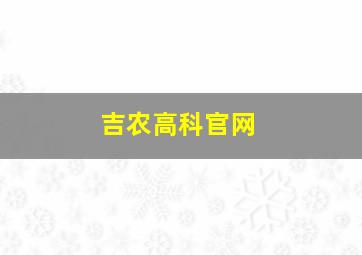 吉农高科官网